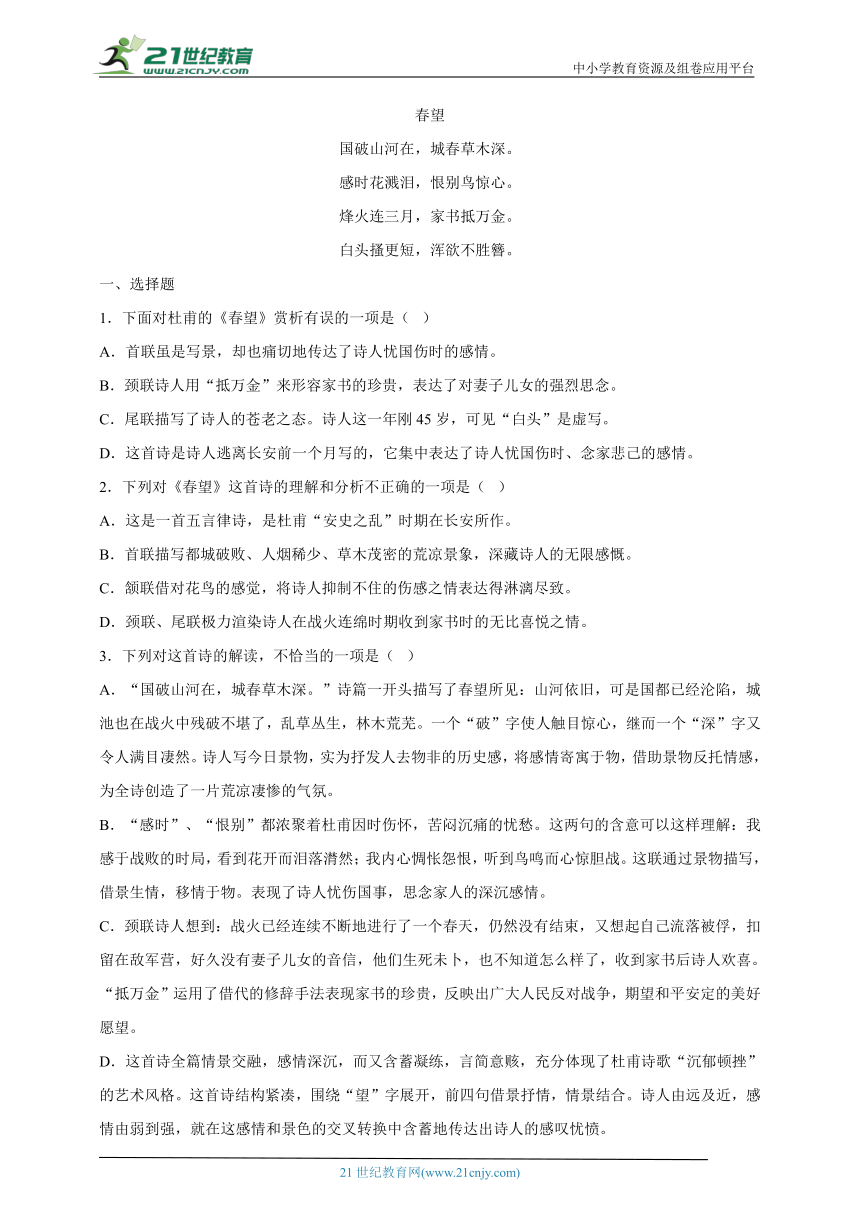 21世纪教育 www.21cnjy.com

中小学教育资源及组卷应用平台

春望

国破山河在，城春草木深。

感时花溅泪，恨别鸟惊心。

烽火连三月，家书抵万金。

白头搔更短，浑欲不胜簪。

一、选择题

1．下面对杜甫的《春望》赏析有误的一项是（ ）

A．首联虽是写景，却也痛切地传达了诗人忧国伤时的感情。

B．颈联诗人用“抵万金”来形容家书的珍贵，表达了对妻子儿女的强烈思念。

C．尾联描写了诗人的苍老之态。诗人这一年刚45岁，可见“白头”是虚写。

D．这首诗是诗人逃离长安前一个月写的，它集中表达了诗人忧国伤时、念家悲己的感情。

2．下列对《春望》这首诗的理解和分析不正确的一项是（ ）

A．这是一首五言律诗，是杜甫“安史之乱”时期在长安所作。

B．首联描写都城破败、人烟稀少、草木茂密的荒凉景象，深藏诗人的无限感慨。

C．颔联借对花鸟的感觉，将诗人抑制不住的伤感之情表达得淋漓尽致。

D．颈联、尾联极力渲染诗人在战火连绵时期收到家书时的无比喜悦之情。

3．下列对这首诗的解读，不恰当的一项是（ ）

A．“国破山河在，城春草木深。”诗篇一开头描写了春望所见：山河依旧，可是国都已经沦陷，城池也在战火中残破不堪了，乱草丛生，林木荒芜。一个“破”字使人触目惊心，继而一个“深”字又令人满目凄然。诗人写今日景物，实为抒发人去物非的历史感，将感情寄寓于物，借助景物反托情感，为全诗创造了一片荒凉凄惨的气氛。

B．“感时”、“恨别”都浓聚着杜甫因时伤怀，苦闷沉痛的忧愁。这两句的含意可以这样理解：我感于战败的时局，看到花开而泪落潸然；我内心惆怅怨恨，听到鸟鸣而心惊胆战。这联通过景物描写，借景生情，移情于物。表现了诗人忧伤国事，思念家人的深沉感情。

C．颈联诗人想到：战火已经连续不断地进行了一个春天，仍然没有结束，又想起自己流落被俘，扣留在敌军营，好久没有妻子儿女的音信，他们生死未卜，也不知道怎么样了，收到家书后诗人欢喜。“抵万金”运用了借代的修辞手法表现家书的珍贵，反映出广大人民反对战争，期望和平安定的美好愿望。

D．这首诗全篇情景交融，感情深沉，而又含蓄凝练，言简意赅，充分体现了杜甫诗歌“沉郁顿挫”的艺术风格。这首诗结构紧凑，围绕“望”字展开，前四句借景抒情，情景结合。诗人由远及近，感情由弱到强，就在这感情和景色的交叉转换中含蓄地传达出诗人的感叹忧愤。

21世纪教育网(www.21cnjy.com)